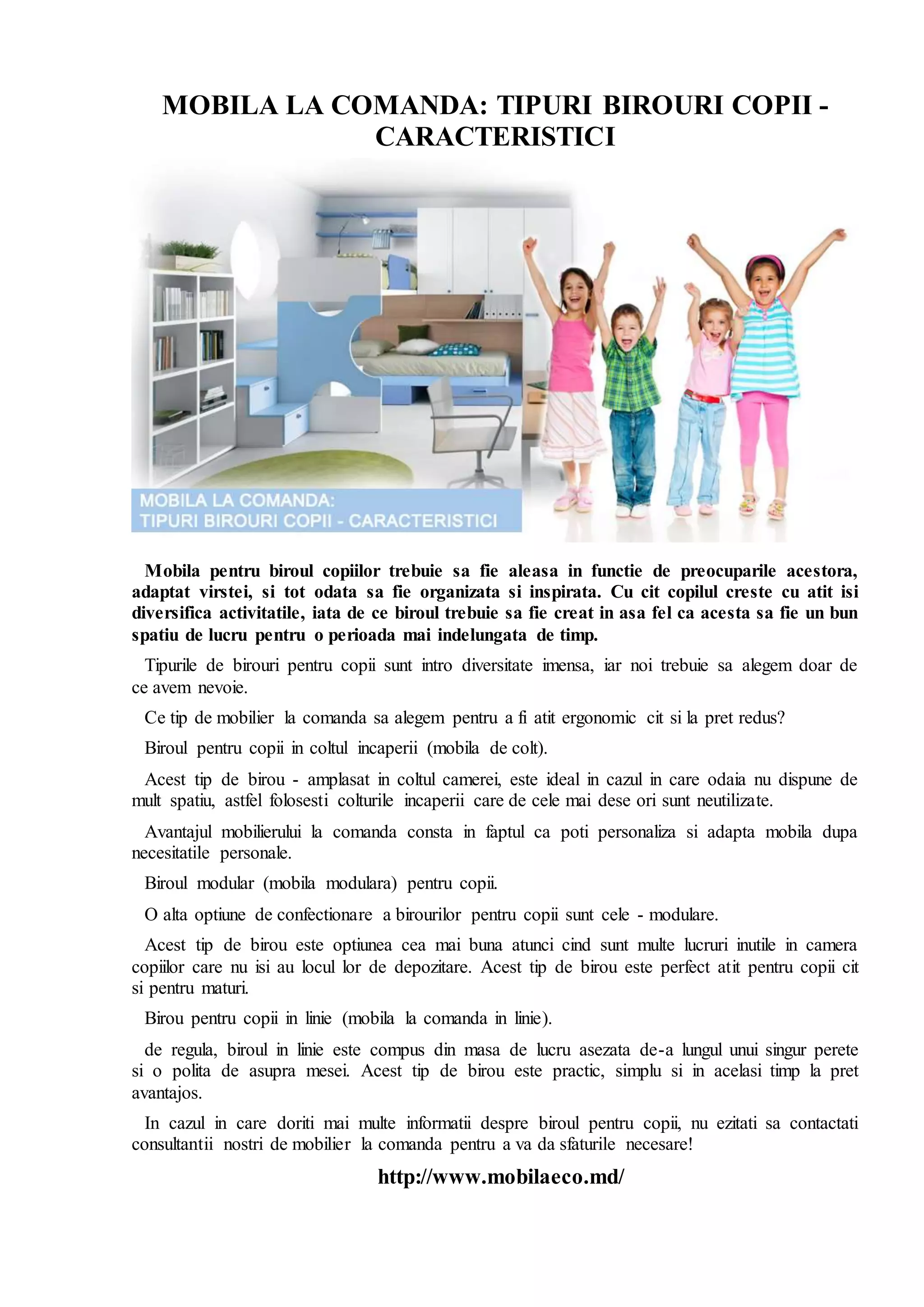 MOBILA LA COMANDA: TIPURI BIROURI COPII - CARACTERISTICI

MOBILA LA COMANDA:
TIPURI BIROURI COPII - CARACTERISTICI

Mobila pentru biroul copiilor trebuie sa fie aleasa in functie de preocuparile acestora, adaptat virstei, si tot odata sa fie organizata si inspirata. Cu cit copilul creste cu atit isi diversifica activitatile, iata de ce biroul trebuie sa fie creat in asa fel ca acesta sa fie un bun spatiu de lucru pentru o perioada mai indelungata de timp.

Tipurile de birouri pentru copii sunt intro diversitate imensa, iar noi trebuie sa alegem doar de ce avem nevoie.

Ce tip de mobilier la comanda sa alegem pentru a fi atit ergonomic cit si la pret redus?

Biroul pentru copii in coltul incaperii (mobila de colt).

Acest tip de birou - amplasat in coltul camerei, este ideal in cazul in care odaia nu dispune de mult spatiu, astfel folosesti colturile incaperii care de cele mai dese ori sunt neutilizate.

Avantajul mobilierului la comanda consta in faptul ca poti personaliza si adapta mobila dupa necesitatile personale.

Biroul modular (mobila modulara) pentru copii.

O alta optiune de confectionare a birourilor pentru copii sunt cele - modulare.

Acest tip de birou este optiunea cea mai buna atunci cind sunt multe lucruri inutile in camera copiilor care nu isi au locul lor de depozitare. Acest tip de birou este perfect atit pentru copii cit si pentru maturi.

Birou pentru copii in linie (mobila la comanda in linie).

de regula, biroul in linie este compus din masa de lucru asezata de-a lungul unui singur perete si o polita de asupra mesei. Acest tip de birou este practic, simplu si in acelasi timp la pret avantajos.

In cazul in care doriti mai multe informatii despre biroul pentru copii, nu ezitati sa contactati consultantii nostri de mobilier la comanda pentru a va da sfaturile necesare!

http://www.mobilaeco.md/